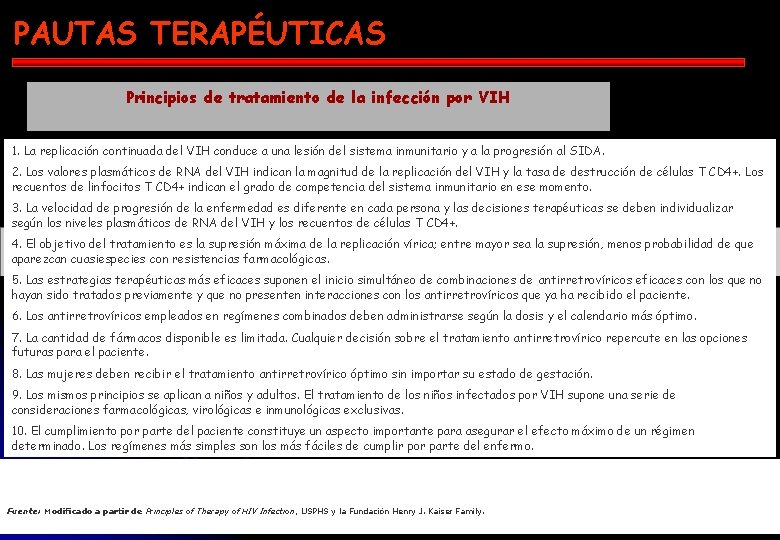 PAUTAS TERAPÉUTICAS

Principios de tratamiento de la infección por VIH

1. La replicación continuada del VIH conduce a una lesión del sistema inmunitario y a la progresión al SIDA.

2. Los valores plasmáticos de RNA del VIH indican la magnitud de la replicación del VIH y la tasa de destrucción de células T CD4+. Los recuentos de linfocitos T CD4+ indican el grado de competencia del sistema inmunitario en ese momento.

3. La velocidad de progresión de la enfermedad es diferente en cada persona y las decisiones terapéuticas se deben individualizar según los niveles plasmáticos de RNA del VIH y los recuentos de células T CD4+.

4. El objetivo del tratamiento es la supresión máxima de la replicación vírica; entre mayor sea la supresión, menos probabilidad de que aparezcan cuasiespecies con resistencias farmacológicas.

5. Las estrategias terapéuticas más eficaces suponen el inicio simultáneo de combinaciones de antirretrovíricos eficaces con los que no hayan sido tratados previamente y que no presenten interacciones con los antirretrovíricos que ya ha recibido el paciente.

6. Los antirretrovíricos empleados en regímenes combinados deben administrarse según la dosis y el calendario más óptimo.

7. La cantidad de fármacos disponible es limitada. Cualquier decisión sobre el tratamiento antirretrovírico repercute en las opciones futuras para el paciente.

8. Las mujeres deben recibir el tratamiento antirretrovírico óptimo sin importar su estado de gestación.

9. Los mismos principios se aplican a niños y adultos. El tratamiento de los niños infectados por VIH supone una serie de consideraciones farmacológicas, virológicas e inmunológicas exclusivas.

10. El cumplimiento por parte del paciente constituye un aspecto importante para asegurar el efecto máximo de un régimen determinado. Los regímenes más simples son los más fáciles de cumplir por parte del enfermo.

Fuente: Modificado a partir de Principles of Therapy of HIV Infection, USPHS y la Fundación Henry J. Kaiser Family.